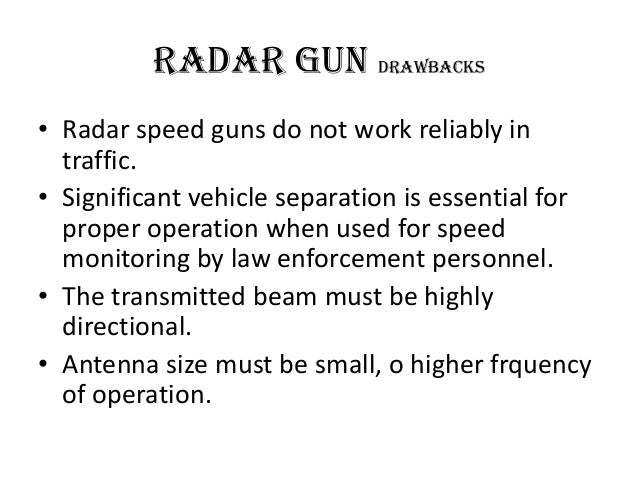 RADAR GUN DRAWBACKS

• Radar speed guns do not work reliably in traffic.
• Significant vehicle separation is essential for proper operation when used for speed monitoring by law enforcement personnel.
• The transmitted beam must be highly directional.
• Antenna size must be small, o higher frquency of operation.